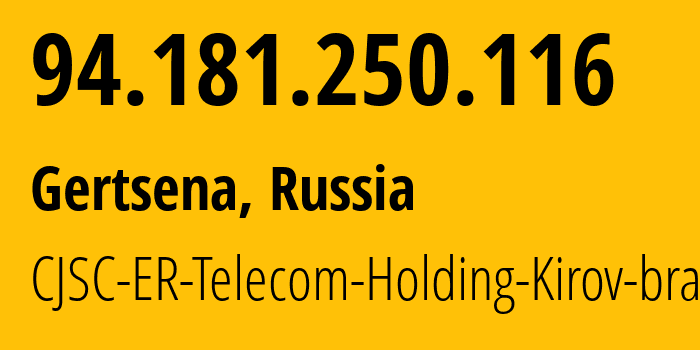 94.181.250.116

Gertsena, Russia

CJSC-ER-Telecom-Holding-Kirov-bra